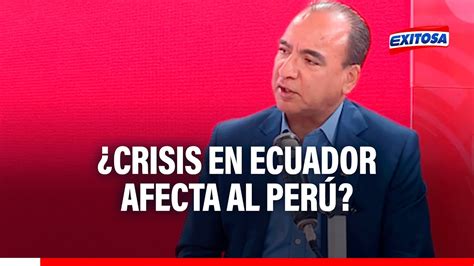 EXITOSA

¿CRISIS EN ECUADOR AFECTA AL PERÚ?